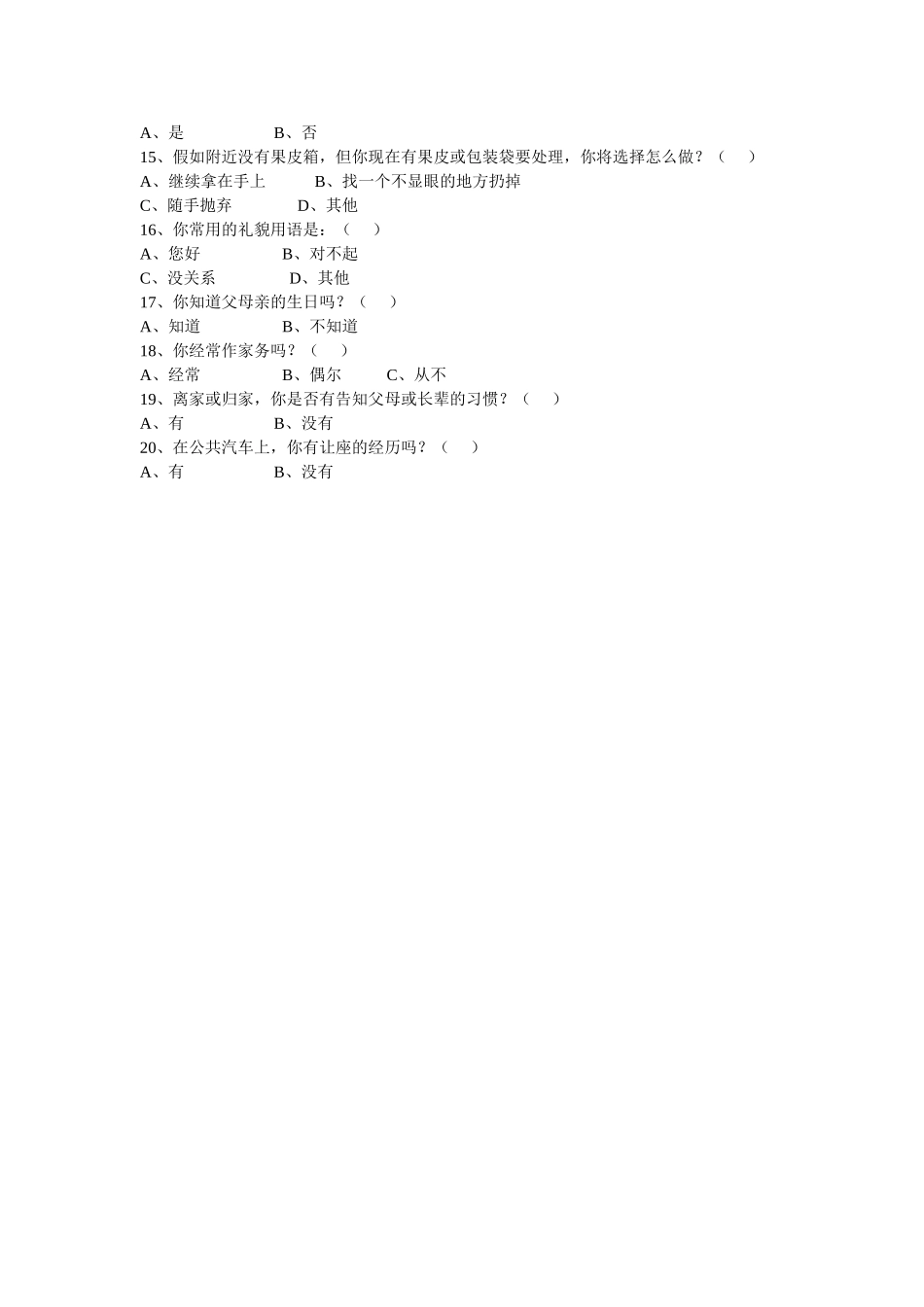 A、是　　　　　　B、否
15、假如附近没有果皮箱，但你现在有果皮或包装袋要处理，你将选择怎么做？（　　）
A、继续拿在手上　　　B、找一个不显眼的地方扔掉
C、随手抛弃　　　　D、其他
16、你常用的礼貌用语是：（　　）
A、您好　　　　　　B、对不起
C、没关系　　　　　D、其他
17、你知道父母亲的生日吗？（　　）
A、知道　　　　　　B、不知道
18、你经常作家务吗？（　　）
A、经常　　　　　　B、偶尔　　　C、从不
19、离家或归家，你是否有告知父母或长辈的习惯？（　　）
A、有　　　　　　B、没有
20、在公共汽车上，你有让座的经历吗？（　　）
A、有　　　　　　B、没有